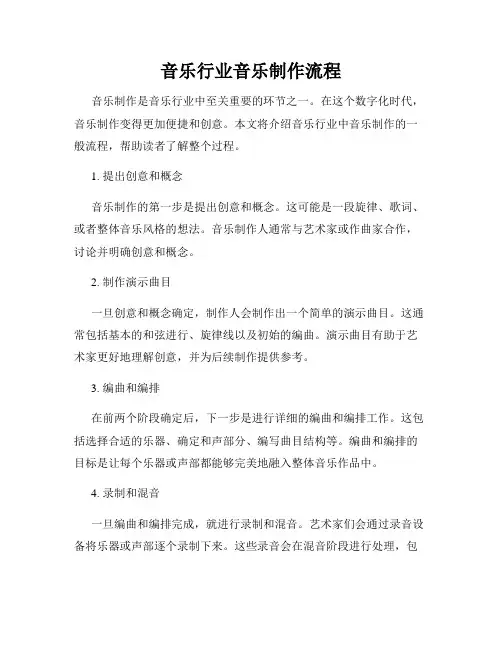 音乐行业音乐制作流程

音乐制作是音乐行业中至关重要的环节之一。在这个数字化时代，音乐制作变得更加便捷和创意。本文将介绍音乐行业中音乐制作的一般流程，帮助读者了解整个过程。

1. 提出创意和概念

音乐制作的第一步是提出创意和概念。这可能是一段旋律、歌词、或者整体音乐风格的想法。音乐制作人通常与艺术家或作曲家合作，讨论并明确创意和概念。

2. 制作演示曲目

一旦创意和概念确定，制作人会制作出一个简单的演示曲目。这通常包括基本的和弦进行、旋律线以及初始的编曲。演示曲目有助于艺术家更好地理解创意，并为后续制作提供参考。

3. 编曲和编排

在前两个阶段确定后，下一步是进行详细的编曲和编排工作。这包括选择合适的乐器、确定和声部分、编写曲目结构等。编曲和编排的目标是让每个乐器或声部都能够完美地融入整体音乐作品中。

4. 录制和混音

一旦编曲和编排完成，就进行录制和混音。艺术家们会通过录音设备将乐器或声部逐个录制下来。这些录音会在混音阶段进行处理，包